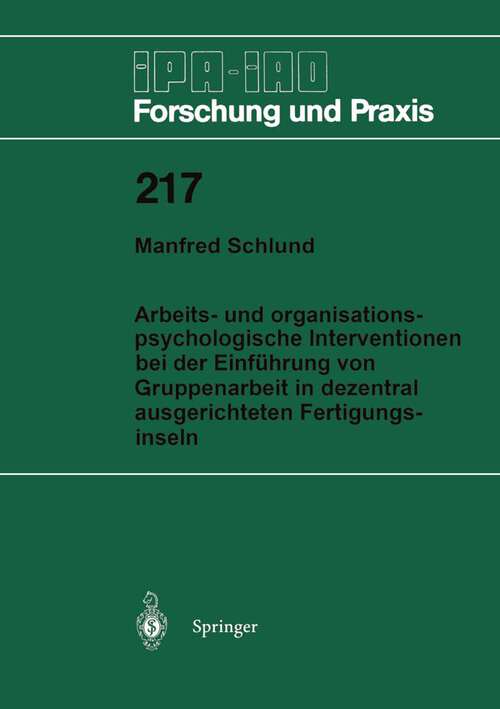 IPA-IAO
Forschung und Praxis

217

Manfred Schlund

Arbeits- und organisationspsychologische Interventionen bei der Einführung von Gruppenarbeit in dezentral ausgerichteten Fertigungsinseln

Springer